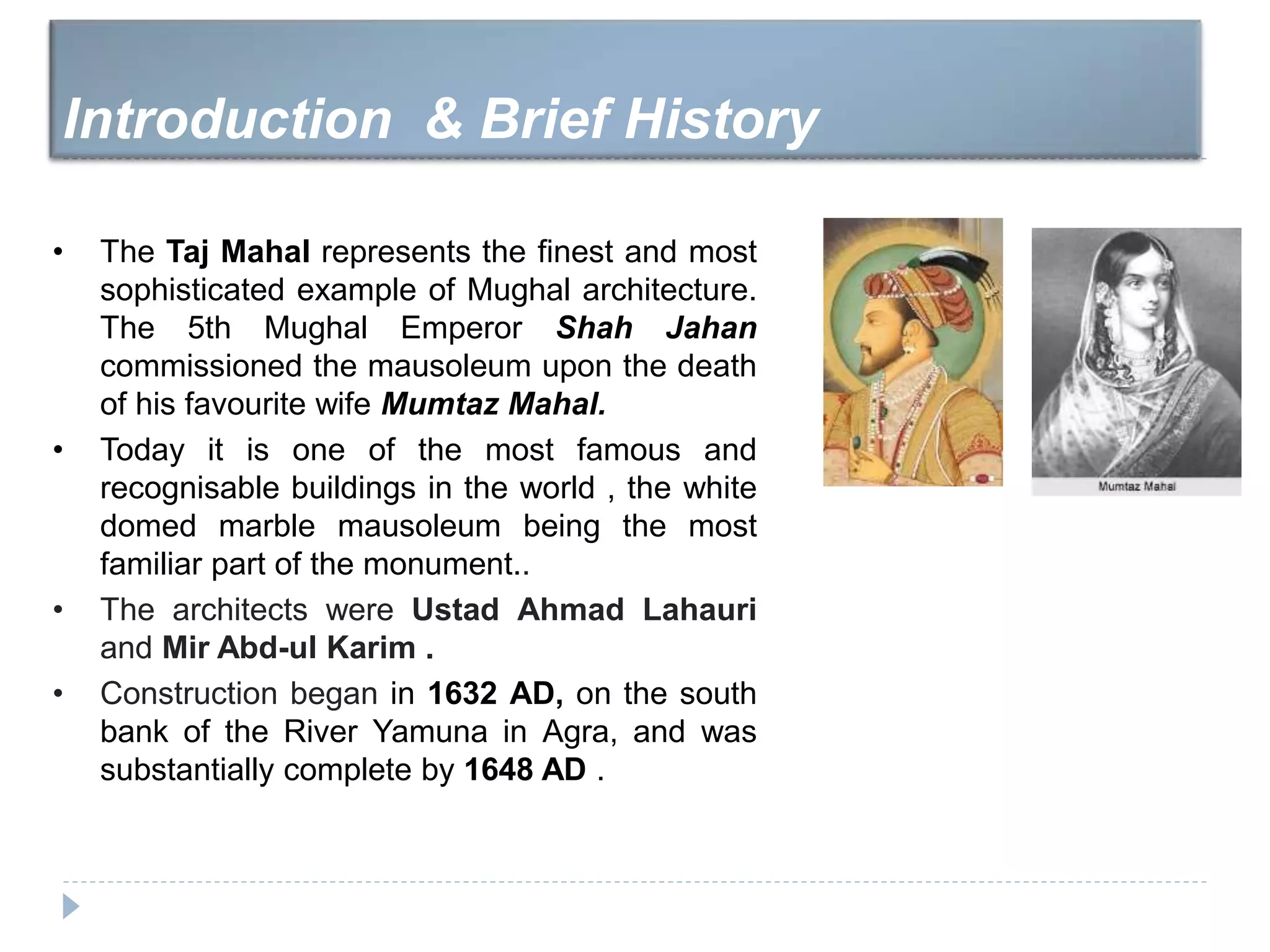 Introduction & Brief History

• The Taj Mahal represents the finest and most sophisticated example of Mughal architecture. The 5th Mughal Emperor Shah Jahan commissioned the mausoleum upon the death of his favourite wife Mumtaz Mahal.

• Today it is one of the most famous and recognisable buildings in the world , the white domed marble mausoleum being the most familiar part of the monument..

• The architects were Ustad Ahmad Lahauri and Mir Abd-ul Karim .

• Construction began in 1632 AD, on the south bank of the River Yamuna in Agra, and was substantially complete by 1648 AD .

Mumtaz Mahal